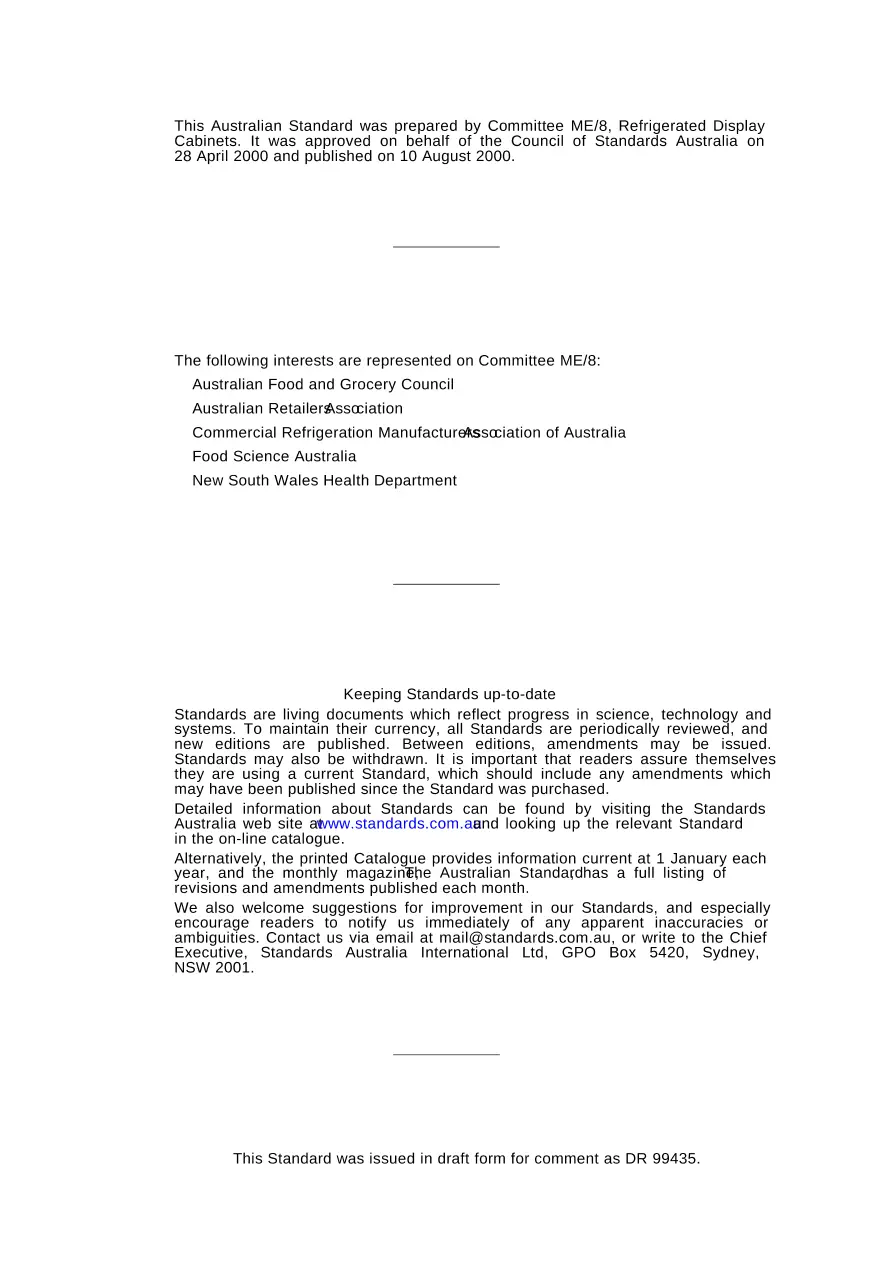 This Australian Standard was prepared by Committee ME/8, Refrigerated Display Cabinets. It was approved on behalf of the Council of Standards Australia on 28 April 2000 and published on 10 August 2000.

The following interests are represented on Committee ME/8:

Australian Food and Grocery Council

Australian Retailers Association

Commercial Refrigeration Manufacturers Association of Australia

Food Science Australia

New South Wales Health Department

Keeping Standards up-to-date

Standards are living documents which reflect progress in science, technology and systems. To maintain their currency, all Standards are periodically reviewed, and new editions are published. Between editions, amendments may be issued. Standards may also be withdrawn. It is important that readers assure themselves they are using a current Standard, which should include any amendments which may have been published since the Standard was purchased.

Detailed information about Standards can be found by visiting the Standards Australia web site at www.standards.com.au and looking up the relevant Standard in the on-line catalogue.

Alternatively, the printed Catalogue provides information current at 1 January each year, and the monthly magazine, The Australian Standard, has a full listing of revisions and amendments published each month.

We also welcome suggestions for improvement in our Standards, and especially encourage readers to notify us immediately of any apparent inaccuracies or ambiguities. Contact us via email at mail@standards.com.au, or write to the Chief Executive, Standards Australia International Ltd, GPO Box 5420, Sydney, NSW 2001.

This Standard was issued in draft form for comment as DR 99435.